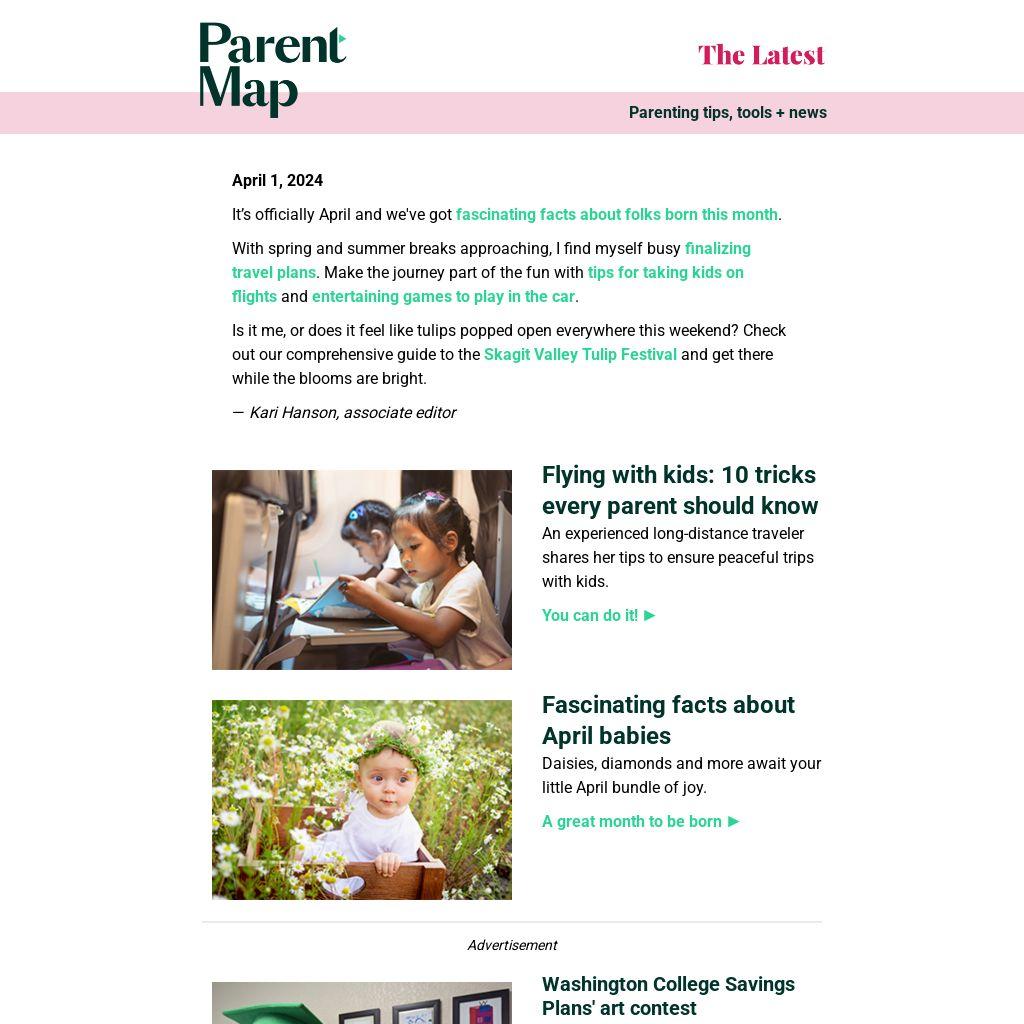 Parent Map

The Latest

Parenting tips, tools + news

April 1, 2024

It's officially April and we've got fascinating facts about folks born this month.

With spring and summer breaks approaching, I find myself busy finalizing travel plans. Make the journey part of the fun with tips for taking kids on flights and entertaining games to play in the car.

Is it me, or does it feel like tulips popped open everywhere this weekend? Check out our comprehensive guide to the Skagit Valley Tulip Festival and get there while the blooms are bright.

— Kari Hanson, associate editor

Flying with kids: 10 tricks every parent should know

An experienced long-distance traveler shares her tips to ensure peaceful trips with kids.

You can do it! ►

Fascinating facts about April babies

Daisies, diamonds and more await your little April bundle of joy.

A great month to be born ►

Advertisement

Washington College Savings Plans' art contest